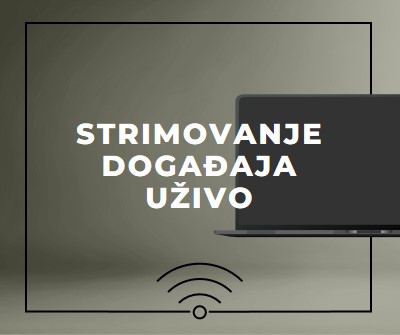 STRIMOVANJE
DOGAĐAJA
UŽIVO